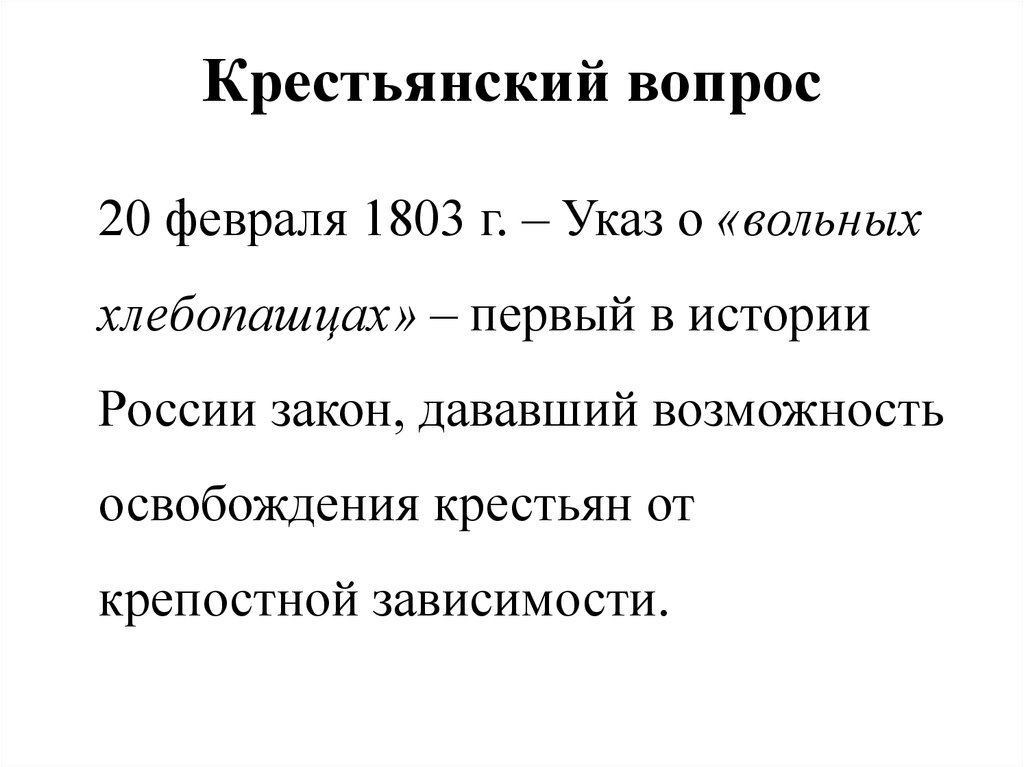 Крестьянский вопрос

20 февраля 1803 г. – Указ о «вольных хлебопашцах» – первый в истории России закон, дававший возможность освобождения крестьян от крепостной зависимости.